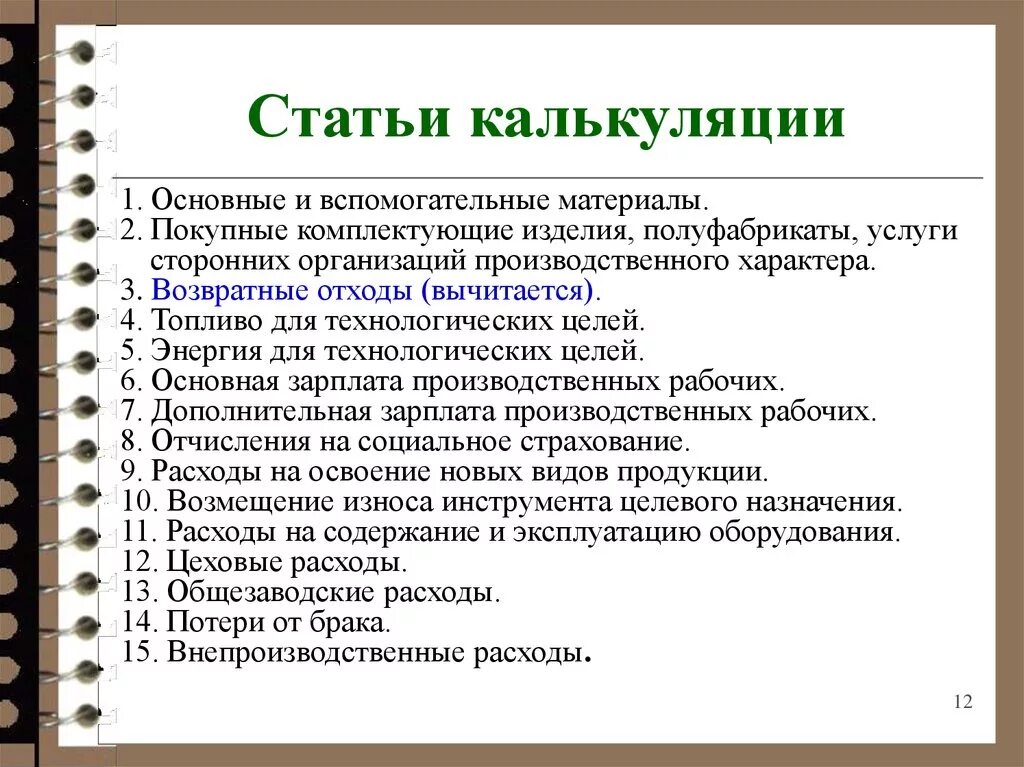 Статьи калькуляции

1. Основные и вспомогательные материалы.
2. Покупные комплектующие изделия, полуфабрикаты, услуги сторонних организаций производственного характера.
3. Возвратные отходы (вычитается).
4. Топливо для технологических целей.
5. Энергия для технологических целей.
6. Основная зарплата производственных рабочих.
7. Дополнительная зарплата производственных рабочих.
8. Отчисления на социальное страхование.
9. Расходы на освоение новых видов продукции.
10. Возмещение износа инструмента целевого назначения.
11. Расходы на содержание и эксплуатацию оборудования.
12. Цеховые расходы.
13. Общезаводские расходы.
14. Потери от брака.
15. Внепроизводственные расходы.

12